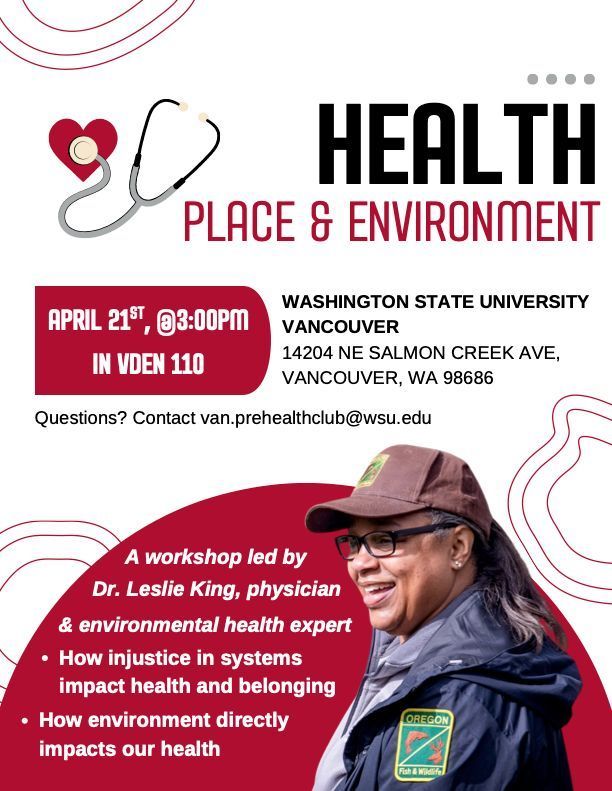 HEALTH
PLACE & ENVIRONMENT

APRIL 21$^{ST}$, @3:00PM
IN VDEN 110

WASHINGTON STATE UNIVERSITY VANCOUVER
14204 NE SALMON CREEK AVE, VANCOUVER, WA 98686

Questions? Contact van.prehealthclub@wsu.edu

A workshop led by Dr. Leslie King, physician & environmental health expert

• How injustice in systems impact health and belonging
• How environment directly impacts our health

OREGON
Fish & Wildlife